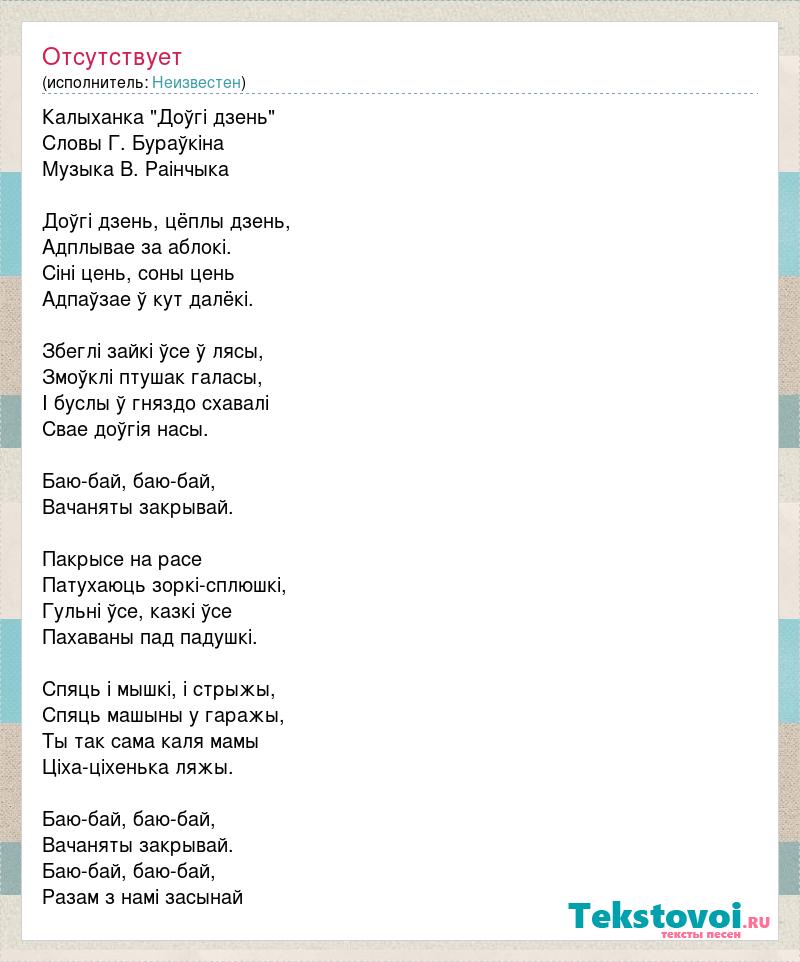 Отсутствует
(исполнитель: Неизвестен)

Калыханка "Доўгі дзень"
Словы Г. Бураўкіна
Музыка В. Раінчыка

Доўгі дзень, цёплы дзень,
Адплывае за аблокі.
Сіні цень, соны цень
Адпаўзае ў кут далёкі.

Збеглі зайкі ўсе ў лясы,
Змоўклі птушак галасы,
І буслы ў гняздо схавалі
Свае доўгія насы.

Баю-бай, баю-бай,
Вачаняты закрывай.

Пакрысе на расе
Патухаюць зоркі-сплюшкі,
Гульні ўсе, казкі ўсе
Пахаваны пад падушкі.

Спяць і мышкі, і стрыжы,
Спяць машыны у гаражы,
Ты так сама каля мамы
Ціха-ціхенька ляжы.

Баю-бай, баю-бай,
Вачаняты закрывай.
Баю-бай, баю-бай,
Разам з намі засынай

Tekstovoi.ru
тексты песен